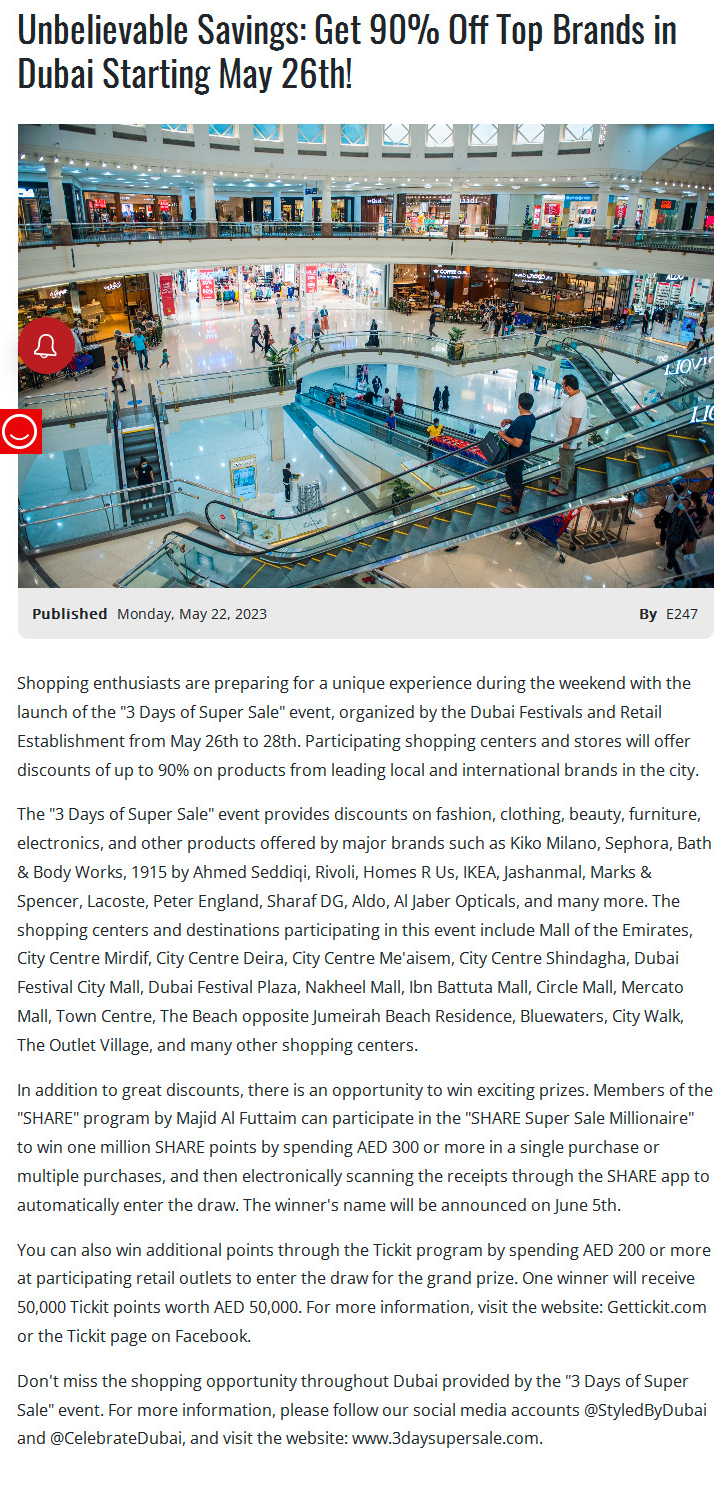 Unbelievable Savings: Get 90% Off Top Brands in Dubai Starting May 26th!

Published Monday, May 22, 2023 By E247

Shopping enthusiasts are preparing for a unique experience during the weekend with the launch of the "3 Days of Super Sale" event, organized by the Dubai Festivals and Retail Establishment from May 26th to 28th. Participating shopping centers and stores will offer discounts of up to 90% on products from leading local and international brands in the city.

The "3 Days of Super Sale" event provides discounts on fashion, clothing, beauty, furniture, electronics, and other products offered by major brands such as Kiko Milano, Sephora, Bath & Body Works, 1915 by Ahmed Seddiqi, Rivoli, Homes R Us, IKEA, Jashanmal, Marks & Spencer, Lacoste, Peter England, Sharaf DG, Aldo, Al Jaber Opticals, and many more. The shopping centers and destinations participating in this event include Mall of the Emirates, City Centre Mirdif, City Centre Deira, City Centre Me'aisem, City Centre Shindagha, Dubai Festival City Mall, Dubai Festival Plaza, Nakheel Mall, Ibn Battuta Mall, Circle Mall, Mercato Mall, Town Centre, The Beach opposite Jumeirah Beach Residence, Bluewaters, City Walk, The Outlet Village, and many other shopping centers.

In addition to great discounts, there is an opportunity to win exciting prizes. Members of the "SHARE" program by Majid Al Futtaim can participate in the "SHARE Super Sale Millionaire" to win one million SHARE points by spending AED 300 or more in a single purchase or multiple purchases, and then electronically scanning the receipts through the SHARE app to automatically enter the draw. The winner's name will be announced on June 5th.

You can also win additional points through the Tickit program by spending AED 200 or more at participating retail outlets to enter the draw for the grand prize. One winner will receive 50,000 Tickit points worth AED 50,000. For more information, visit the website: Gettickit.com or the Tickit page on Facebook.

Don't miss the shopping opportunity throughout Dubai provided by the "3 Days of Super Sale" event. For more information, please follow our social media accounts @StyledByDubai and @CelebrateDubai, and visit the website: www.3daysupersale.com.